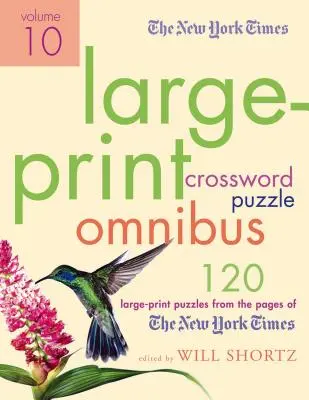 volume 10

The New York Times

large-print crossword puzzle omnibus

120 large-print puzzles from the pages of The New York Times

edited by WILL SHORTZ